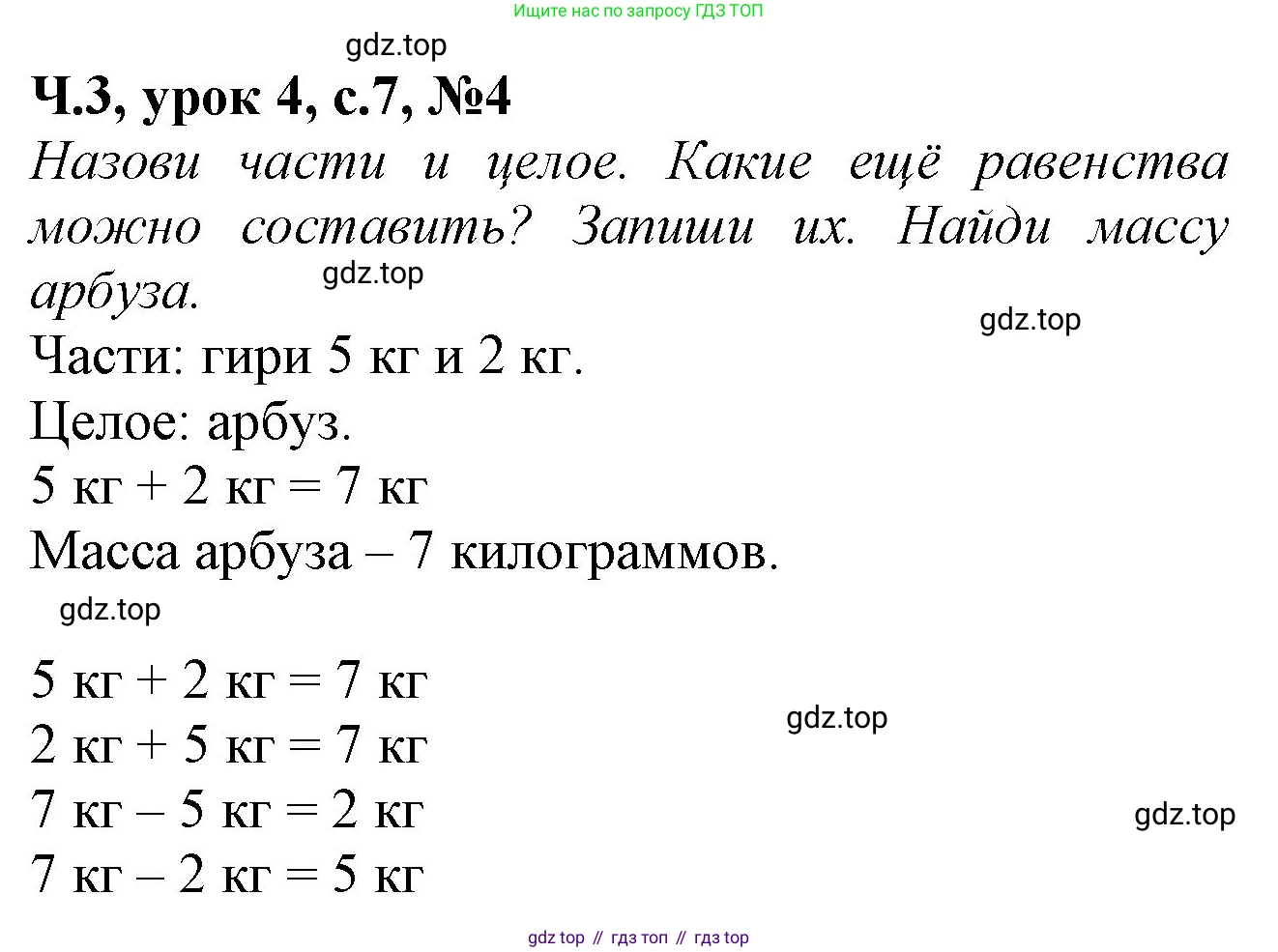 Ищите нас по запросу ГДЗ ТОП

gdz.top

Ч.3, урок 4, с.7, №4

Назови части и целое. Какие ещё равенства можно составить? Запиши их. Найди массу арбуза.

gdz.top

gdz.top

Части: гири 5 кг и 2 кг.

Целое: арбуз.

5 кг + 2 кг = 7 кг

Масса арбуза – 7 килограммов.

gdz.top

5 кг + 2 кг = 7 кг

2 кг + 5 кг = 7 кг

gdz.top

7 кг – 5 кг = 2 кг

gdz.top

7 кг – 2 кг = 5 кг

gdz top // гдз топ // гдз top